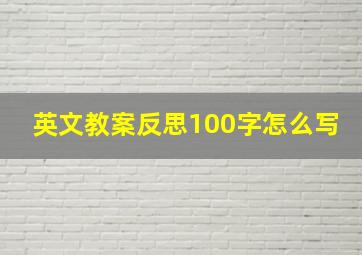 英文教案反思100字怎么写